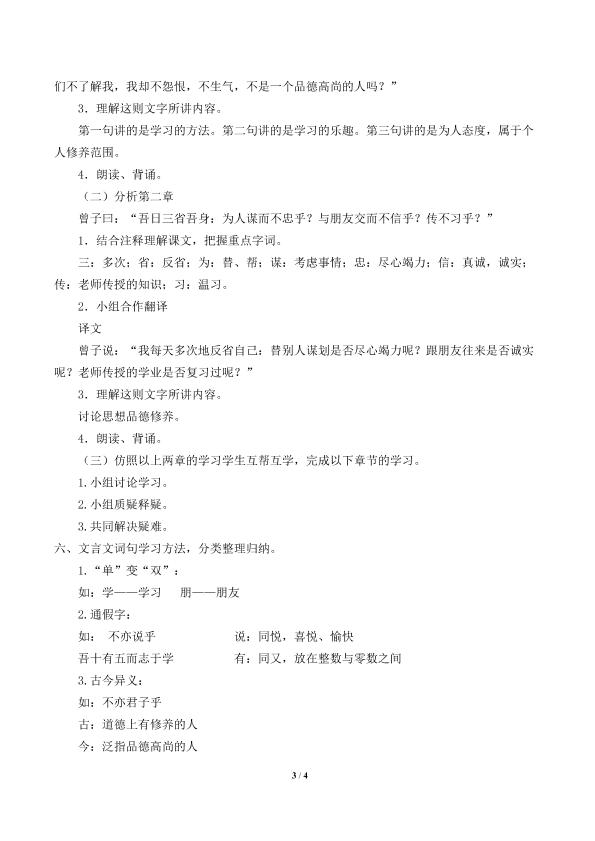 们不了解我，我却不怨恨，不生气，不是一个品德高尚的人吗？”

3．理解这则文字所讲内容。

第一句讲的是学习的方法。第二句讲的是学习的乐趣。第三句讲的是为人态度，属于个人修养范围。

4．朗读、背诵。

（二）分析第二章

曾子曰：“吾日三省吾身：为人谋而不忠乎？与朋友交而不信乎？传不习乎？”

1．结合注释理解课文，把握重点字词。

三：多次；省：反省；为：替、帮；谋：考虑事情；忠：尽心竭力；信：真诚，诚实；传：老师传授的知识；习：温习。

2．小组合作翻译

译文

曾子说：“我每天多次地反省自己：替别人谋划是否尽心竭力呢？跟朋友往来是否诚实呢？老师传授的学业是否复习过呢？”

3．理解这则文字所讲内容。

讨论思想品德修养。

4．朗读、背诵。

（三）仿照以上两章的学习学生互帮互学，完成以下章节的学习。

1.小组讨论学习。

2.小组质疑释疑。

3.共同解决疑难。

六、文言文词句学习方法，分类整理归纳。

1.“单”变“双”：

如：学——学习 朋——朋友

2.通假字：

如： 不亦说乎 说：同悦，喜悦、愉快

吾十有五而志于学 有：同又，放在整数与零数之间

3.古今异义：

如：不亦君子乎

古：道德上有修养的人

今：泛指品德高尚的人

3 / 4